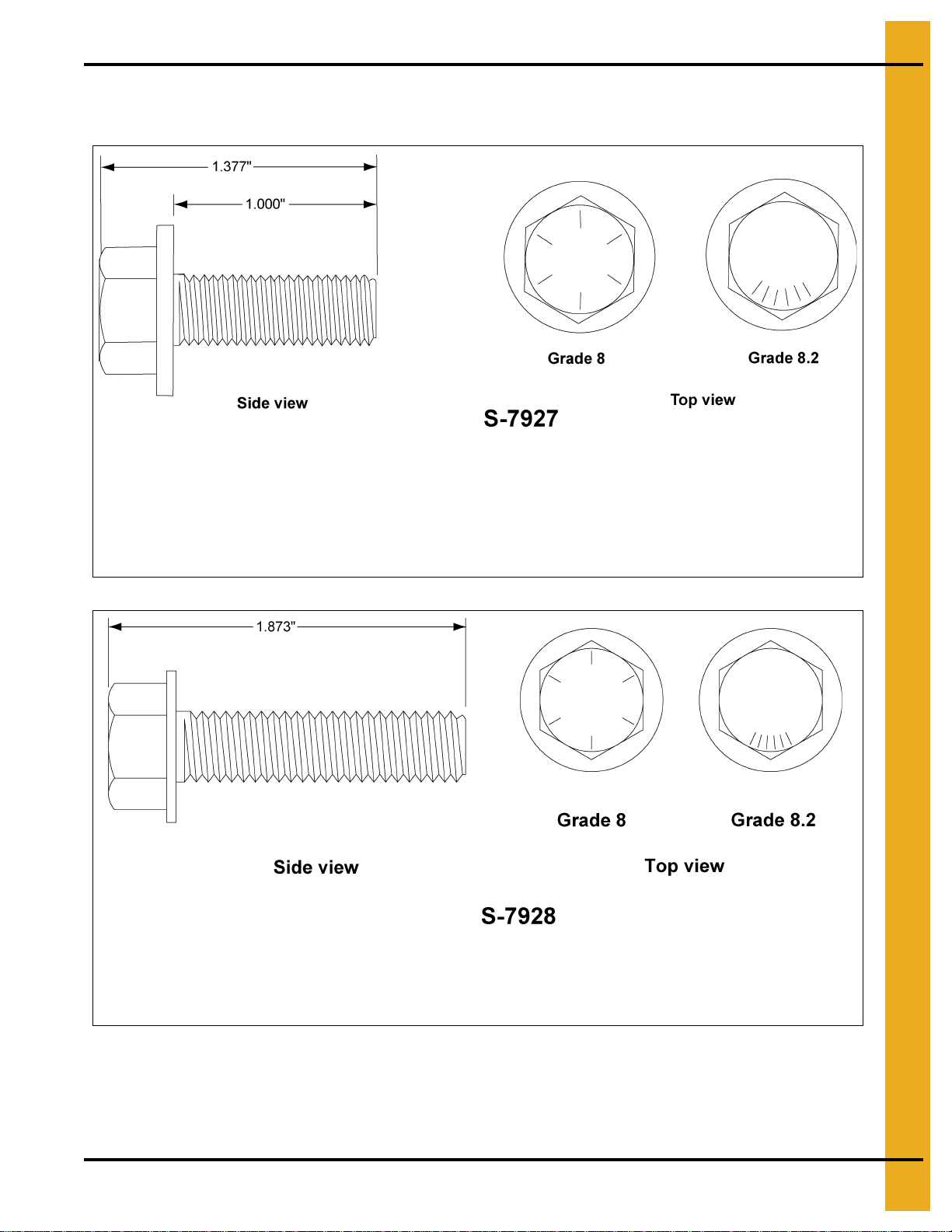 1.377"

1.000"

Grade 8

Grade 8.2

Side view

Top view

S-7927

1.873"

Grade 8

Grade 8.2

Side view

Top view

S-7928